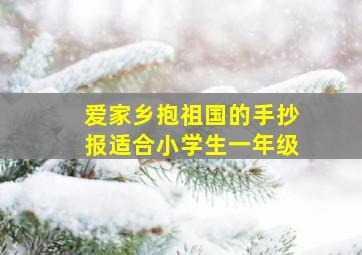 爱家乡抱祖国的手抄报适合小学生一年级